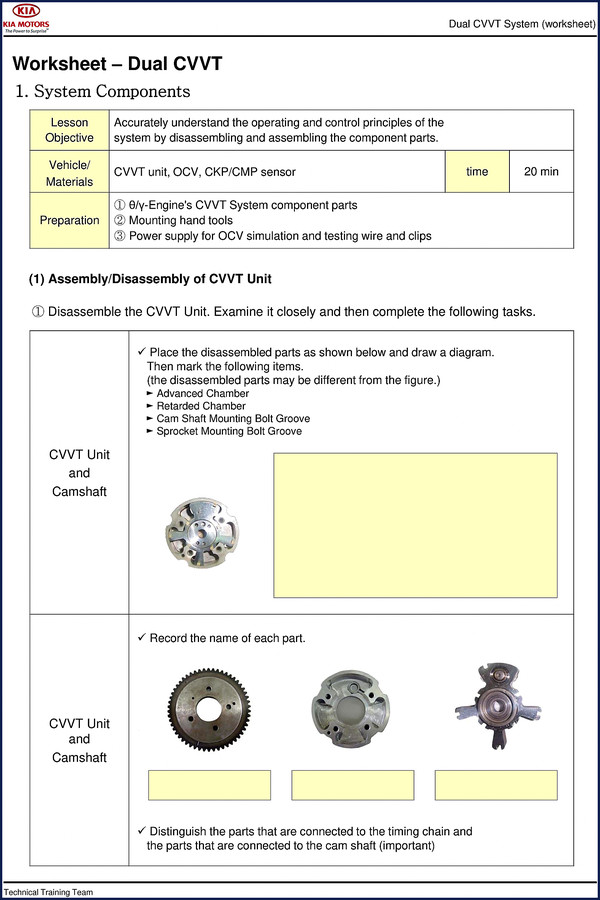 KIA
KIA MOTORS
The Power to Surprise

Dual CVVT System (worksheet)

Worksheet – Dual CVVT

1. System Components

| Lesson Objective | Accurately understand the operating and control principles of the system by disassembling and assembling the component parts. | | |
|---|---|---|---|
| Vehicle/ Materials | CVVT unit, OCV, CKP/CMP sensor | time | 20 min |
| Preparation | ① θ/γ-Engine's CVVT System component parts ② Mounting hand tools ③ Power supply for OCV simulation and testing wire and clips | | |

(1) Assembly/Disassembly of CVVT Unit

① Disassemble the CVVT Unit. Examine it closely and then complete the following tasks.

| CVVT Unit and Camshaft | ✓ Place the disassembled parts as shown below and draw a diagram. Then mark the following items. (the disassembled parts may be different from the figure.) ► Advanced Chamber ► Retarded Chamber ► Cam Shaft Mounting Bolt Groove ► Sprocket Mounting Bolt Groove |
|---|---|
| CVVT Unit and Camshaft | ✓ Record the name of each part. ✓ Distinguish the parts that are connected to the timing chain and the parts that are connected to the cam shaft (important) |

Technical Training Team